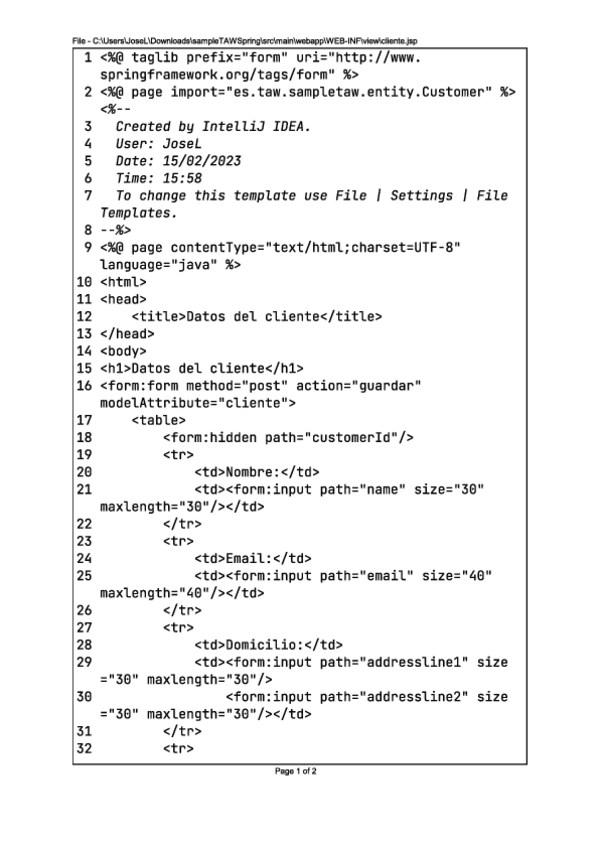 File - C:\Users\JoseL\Downloads\sampleTAWSpring\src\main\webapp\WEB-INF\view\cliente.jsp

1 <%@ taglib prefix="form" uri="http://www.springframework.org/tags/form" %>
2 <%@ page import="es.taw.sampletaw.entity.Customer" %>
<%--
3   Created by IntelliJ IDEA.
4   User: JoseL
5   Date: 15/02/2023
6   Time: 15:58
7   To change this template use File | Settings | File Templates.
8 --%>
9 <%@ page contentType="text/html;charset=UTF-8" language="java" %>
10 <html>
11 <head>
12     <title>Datos del cliente</title>
13 </head>
14 <body>
15 <h1>Datos del cliente</h1>
16 <form:form method="post" action="guardar" modelAttribute="cliente">
17     <table>
18         <form:hidden path="customerId"/>
19         <tr>
20             <td>Nombre:</td>
21             <td><form:input path="name" size="30" maxlength="30"/></td>
22         </tr>
23         <tr>
24             <td>Email:</td>
25             <td><form:input path="email" size="40" maxlength="40"/></td>
26         </tr>
27         <tr>
28             <td>Domicilio:</td>
29             <td><form:input path="addressline1" size="30" maxlength="30"/>
30                 <form:input path="addressline2" size="30" maxlength="30"/></td>
31         </tr>
32         <tr>

Page 1 of 2